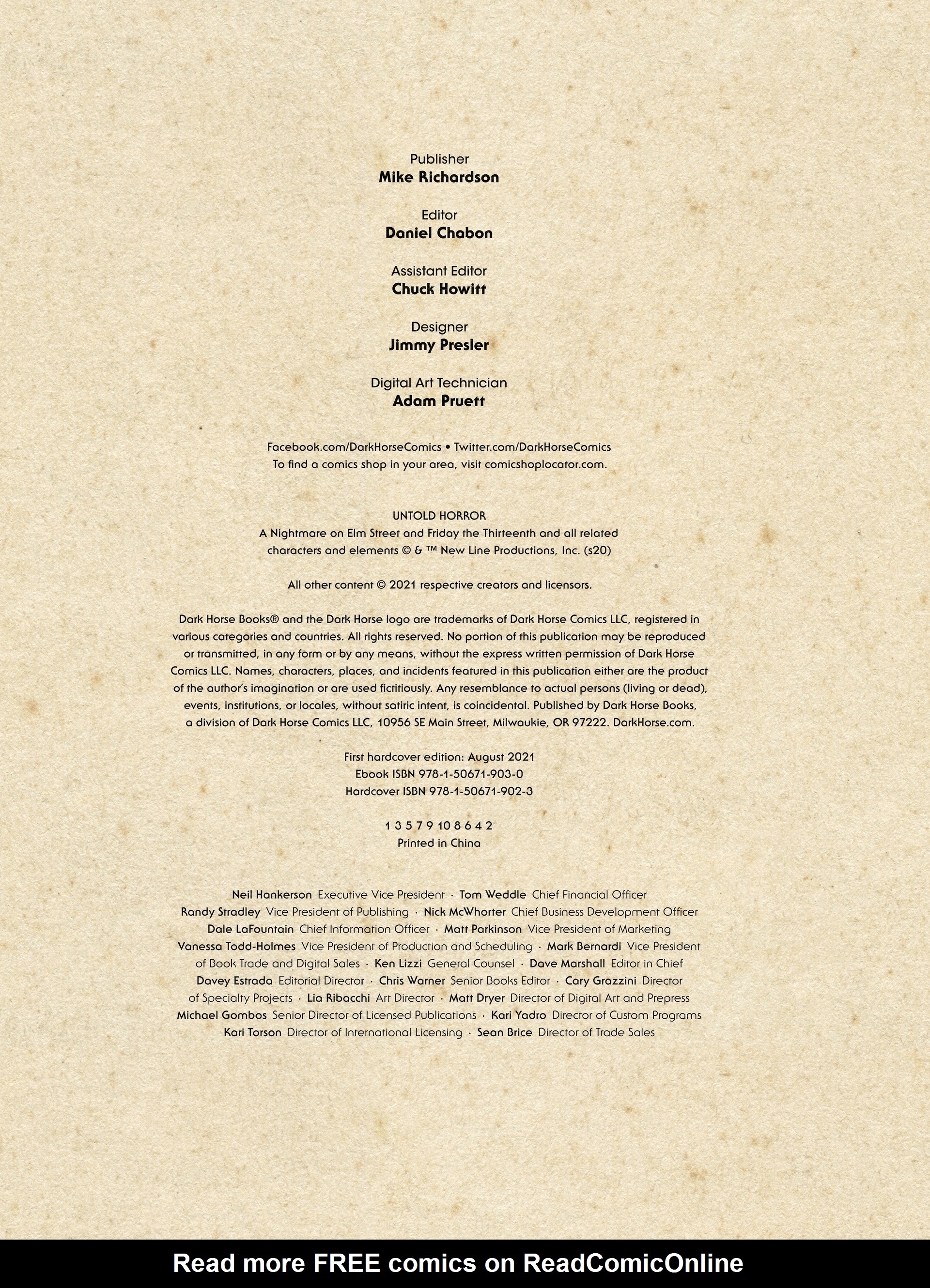 Publisher
Mike Richardson

Editor
Daniel Chabon

Assistant Editor
Chuck Howitt

Designer
Jimmy Presler

Digital Art Technician
Adam Pruett

Facebook.com/DarkHorseComics • Twitter.com/DarkHorseComics
To find a comics shop in your area, visit comicshoplocator.com.

UNTOLD HORROR
A Nightmare on Elm Street and Friday the Thirteenth and all related characters and elements © & ™ New Line Productions, Inc. (s20)

All other content © 2021 respective creators and licensors.

Dark Horse Books® and the Dark Horse logo are trademarks of Dark Horse Comics LLC, registered in various categories and countries. All rights reserved. No portion of this publication may be reproduced or transmitted, in any form or by any means, without the express written permission of Dark Horse Comics LLC. Names, characters, places, and incidents featured in this publication either are the product of the author's imagination or are used fictitiously. Any resemblance to actual persons (living or dead), events, institutions, or locales, without satiric intent, is coincidental. Published by Dark Horse Books, a division of Dark Horse Comics LLC, 10956 SE Main Street, Milwaukie, OR 97222. DarkHorse.com.

First hardcover edition: August 2021
Ebook ISBN 978-1-50671-903-0
Hardcover ISBN 978-1-50671-902-3

1 3 5 7 9 10 8 6 4 2
Printed in China

Neil Hankerson Executive Vice President · Tom Weddle Chief Financial Officer
Randy Stradley Vice President of Publishing · Nick McWhorter Chief Business Development Officer
Dale LaFountain Chief Information Officer · Matt Parkinson Vice President of Marketing
Vanessa Todd-Holmes Vice President of Production and Scheduling · Mark Bernardi Vice President of Book Trade and Digital Sales · Ken Lizzi General Counsel · Dave Marshall Editor in Chief
Davey Estrada Editorial Director · Chris Warner Senior Books Editor · Cary Grazzini Director of Specialty Projects · Lia Ribacchi Art Director · Matt Dryer Director of Digital Art and Prepress
Michael Gombos Senior Director of Licensed Publications · Kari Yadro Director of Custom Programs
Kari Torson Director of International Licensing · Sean Brice Director of Trade Sales

Read more FREE comics on ReadComicOnline